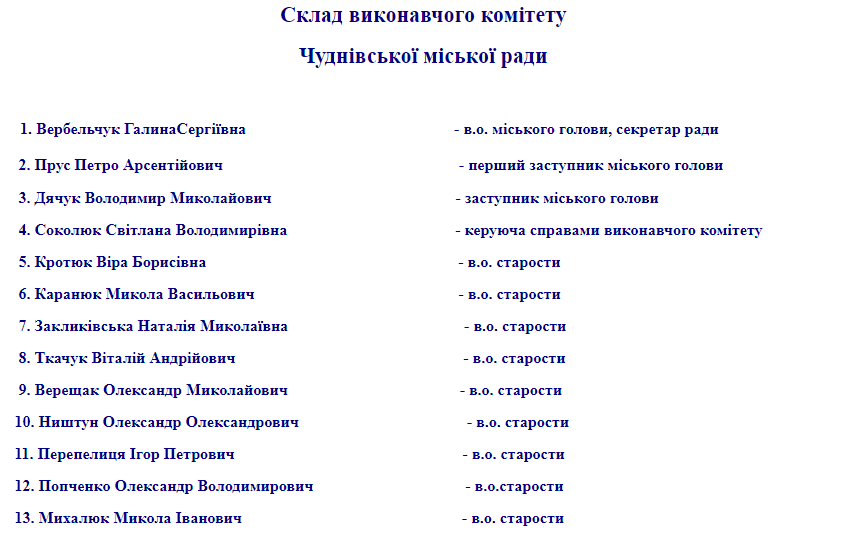 Склад виконавчого комітету

Чуднівської міської ради

1. Вербельчук ГалинаСергіївна - в.о. міського голови, секретар ради

2. Прус Петро Арсентійович - перший заступник міського голови

3. Дячук Володимир Миколайович - заступник міського голови

4. Соколюк Світлана Володимирівна - керуюча справами виконавчого комітету

5. Кротюк Віра Борисівна - в.о. старости

6. Каранюк Микола Васильович - в.о. старости

7. Закликівська Наталія Миколаївна - в.о. старости

8. Ткачук Віталій Андрійович - в.о. старости

9. Верещак Олександр Миколайович - в.о. старости

10. Ништун Олександр Олександрович - в.о. старости

11. Перепелиця Ігор Петрович - в.о. старости

12. Попченко Олександр Володимирович - в.о.старости

13. Михалюк Микола Іванович - в.о. старости